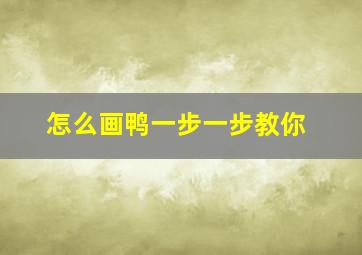 怎么画鸭一步一步教你